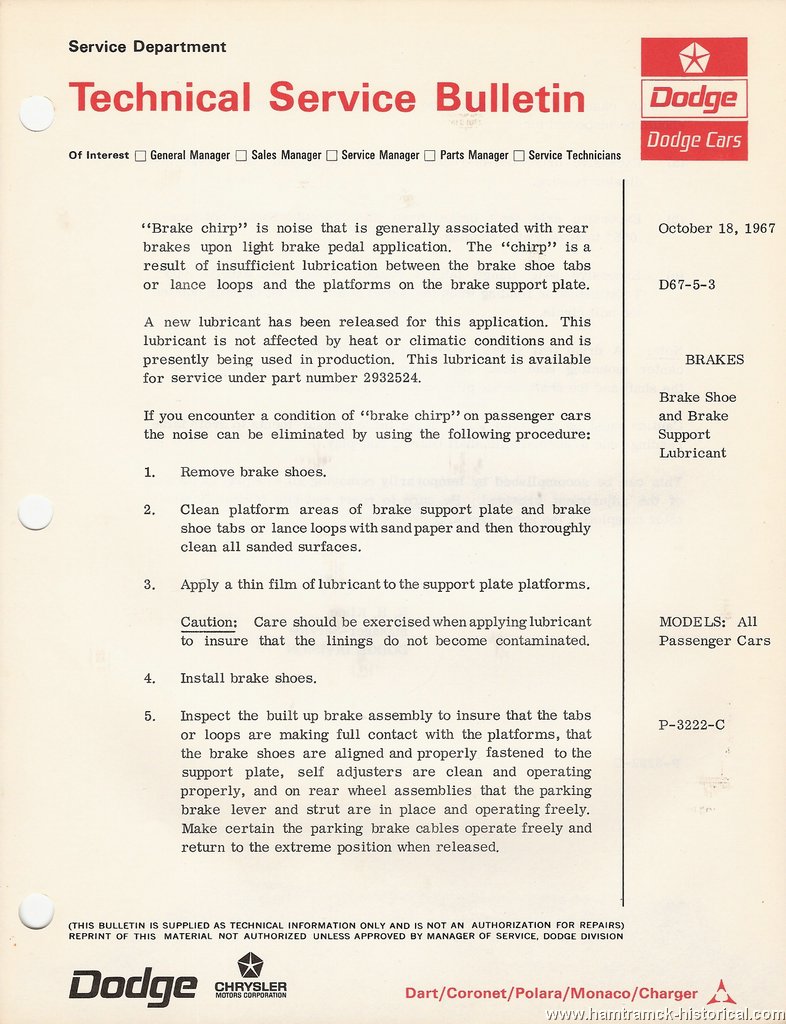 Service Department

Technical Service Bulletin

Dodge

Dodge Cars

Of Interest ☐ General Manager ☐ Sales Manager ☐ Service Manager ☐ Parts Manager ☐ Service Technicians

"Brake chirp" is noise that is generally associated with rear brakes upon light brake pedal application. The "chirp" is a result of insufficient lubrication between the brake shoe tabs or lance loops and the platforms on the brake support plate.

A new lubricant has been released for this application. This lubricant is not affected by heat or climatic conditions and is presently being used in production. This lubricant is available for service under part number 2932524.

If you encounter a condition of "brake chirp" on passenger cars the noise can be eliminated by using the following procedure:

1. Remove brake shoes.

2. Clean platform areas of brake support plate and brake shoe tabs or lance loops with sand paper and then thoroughly clean all sanded surfaces.

3. Apply a thin film of lubricant to the support plate platforms.

Caution: Care should be exercised when applying lubricant to insure that the linings do not become contaminated.

4. Install brake shoes.

5. Inspect the built up brake assembly to insure that the tabs or loops are making full contact with the platforms, that the brake shoes are aligned and properly fastened to the support plate, self adjusters are clean and operating properly, and on rear wheel assemblies that the parking brake lever and strut are in place and operating freely. Make certain the parking brake cables operate freely and return to the extreme position when released.

October 18, 1967

D67-5-3

BRAKES

Brake Shoe and Brake Support Lubricant

MODELS: All Passenger Cars

P-3222-C

(THIS BULLETIN IS SUPPLIED AS TECHNICAL INFORMATION ONLY AND IS NOT AN AUTHORIZATION FOR REPAIRS) REPRINT OF THIS MATERIAL NOT AUTHORIZED UNLESS APPROVED BY MANAGER OF SERVICE, DODGE DIVISION

Dodge

CHRYSLER MOTORS CORPORATION

Dart/Coronet/Polara/Monaco/Charger

www.hamtramck-historical.com